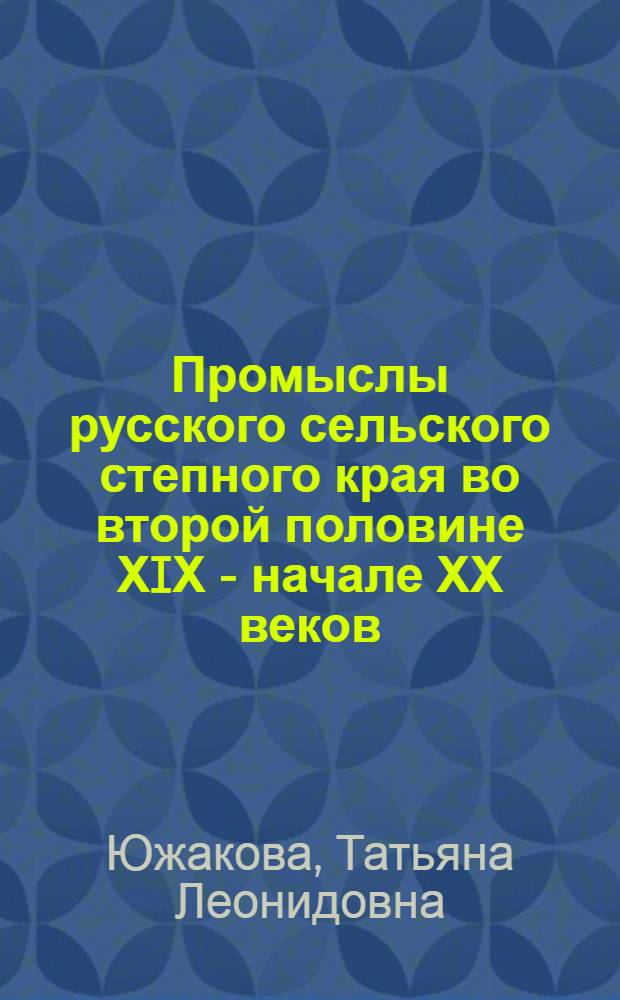 Промыслы русского сельского степного края во второй половине XIX - начале XX веков

Южакова, Татьяна Леонидовна